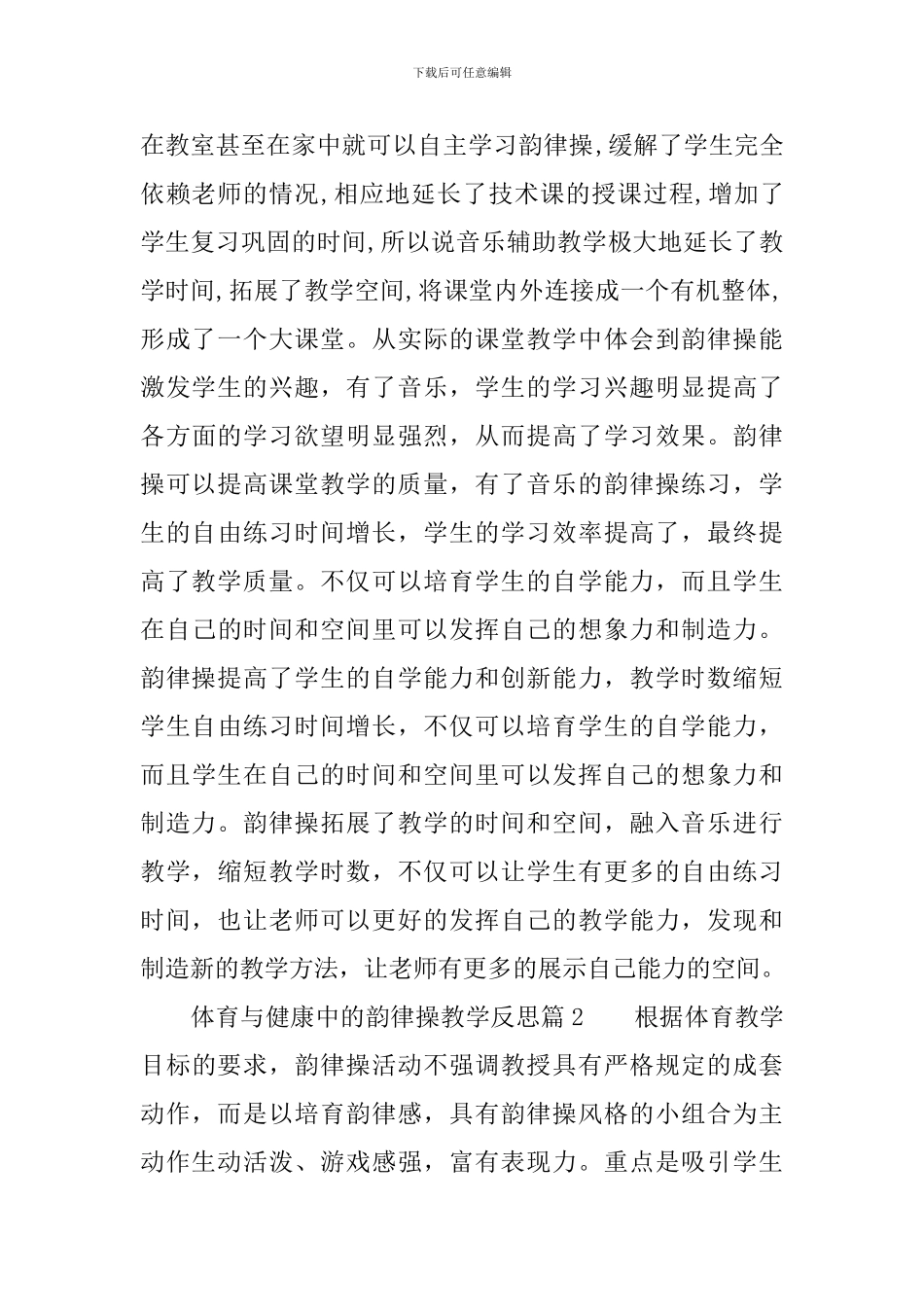 下载后可任意编辑

在教室甚至在家中就可以自主学习韵律操,缓解了学生完全依赖老师的情况,相应地延长了技术课的授课过程,增加了学生复习巩固的时间,所以说音乐辅助教学极大地延长了教学时间,拓展了教学空间,将课堂内外连接成一个有机整体,形成了一个大课堂。从实际的课堂教学中体会到韵律操能激发学生的兴趣，有了音乐，学生的学习兴趣明显提高了各方面的学习欲望明显强烈，从而提高了学习效果。韵律操可以提高课堂教学的质量，有了音乐的韵律操练习，学生的自由练习时间增长，学生的学习效率提高了，最终提高了教学质量。不仅可以培育学生的自学能力，而且学生在自己的时间和空间里可以发挥自己的想象力和制造力。韵律操提高了学生的自学能力和创新能力，教学时数缩短学生自由练习时间增长，不仅可以培育学生的自学能力，而且学生在自己的时间和空间里可以发挥自己的想象力和制造力。韵律操拓展了教学的时间和空间，融入音乐进行教学，缩短教学时数，不仅可以让学生有更多的自由练习时间，也让老师可以更好的发挥自己的教学能力，发现和制造新的教学方法，让老师有更多的展示自己能力的空间。

体育与健康中的韵律操教学反思篇2　　根据体育教学目标的要求，韵律操活动不强调教授具有严格规定的成套动作，而是以培育韵律感，具有韵律操风格的小组合为主动作生动活泼、游戏感强，富有表现力。重点是吸引学生